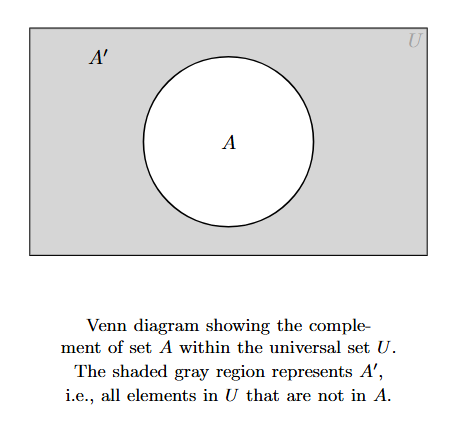 $U$

$A'$

$A$

Venn diagram showing the complement of set $A$ within the universal set $U$. The shaded gray region represents $A'$, i.e., all elements in $U$ that are not in $A$.